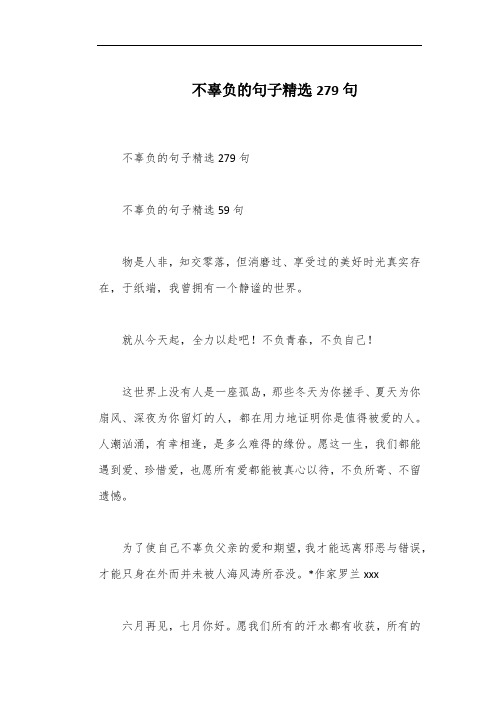 不辜负的句子精选 279 句

不辜负的句子精选 279 句

不辜负的句子精选 59 句

物是人非，知交零落，但消磨过、享受过的美好时光真实存在，于纸端，我曾拥有一个静谧的世界。

就从今天起，全力以赴吧！不负青春，不负自己！

这世界上没有人是一座孤岛，那些冬天为你搓手、夏天为你扇风、深夜为你留灯的人，都在用力地证明你是值得被爱的人。人潮汹涌，有幸相逢，是多么难得的缘份。愿这一生，我们都能遇到爱、珍惜爱，也愿所有爱都能被真心以待，不负所寄、不留遗憾。

为了使自己不辜负父亲的爱和期望，我才能远离邪恶与错误，才能只身在外而并未被人海风涛所吞没。*作家罗兰 xxx

六月再见，七月你好。愿我们所有的汗水都有收获，所有的